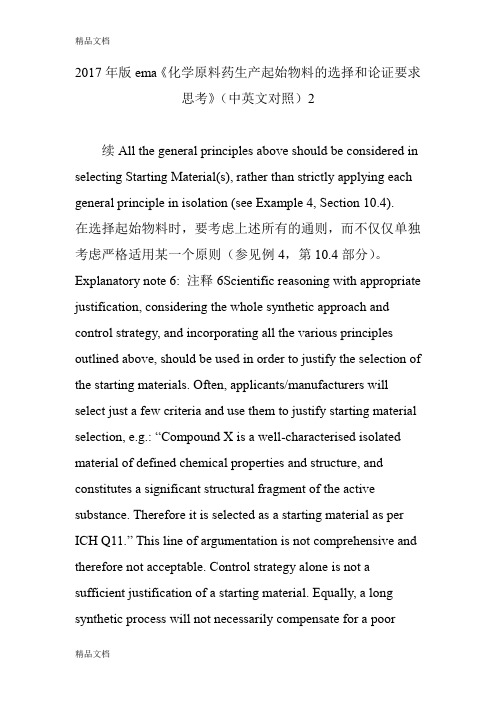 精品文档

2017 年版 ema《化学原料药生产起始物料的选择和论证要求思考》（中英文对照）2

续 All the general principles above should be considered in selecting Starting Material(s), rather than strictly applying each general principle in isolation (see Example 4, Section 10.4).
在选择起始物料时，要考虑上述所有的通则，而不仅仅单独考虑严格适用某一个原则（参见例 4，第 10.4 部分）。
Explanatory note 6: 注释 6Scientific reasoning with appropriate justification, considering the whole synthetic approach and control strategy, and incorporating all the various principles outlined above, should be used in order to justify the selection of the starting materials. Often, applicants/manufacturers will select just a few criteria and use them to justify starting material selection, e.g.: “Compound X is a well-characterised isolated material of defined chemical properties and structure, and constitutes a significant structural fragment of the active substance. Therefore it is selected as a starting material as per ICH Q11.” This line of argumentation is not comprehensive and therefore not acceptable. Control strategy alone is not a sufficient justification of a starting material. Equally, a long synthetic process will not necessarily compensate for a poor

精品文档